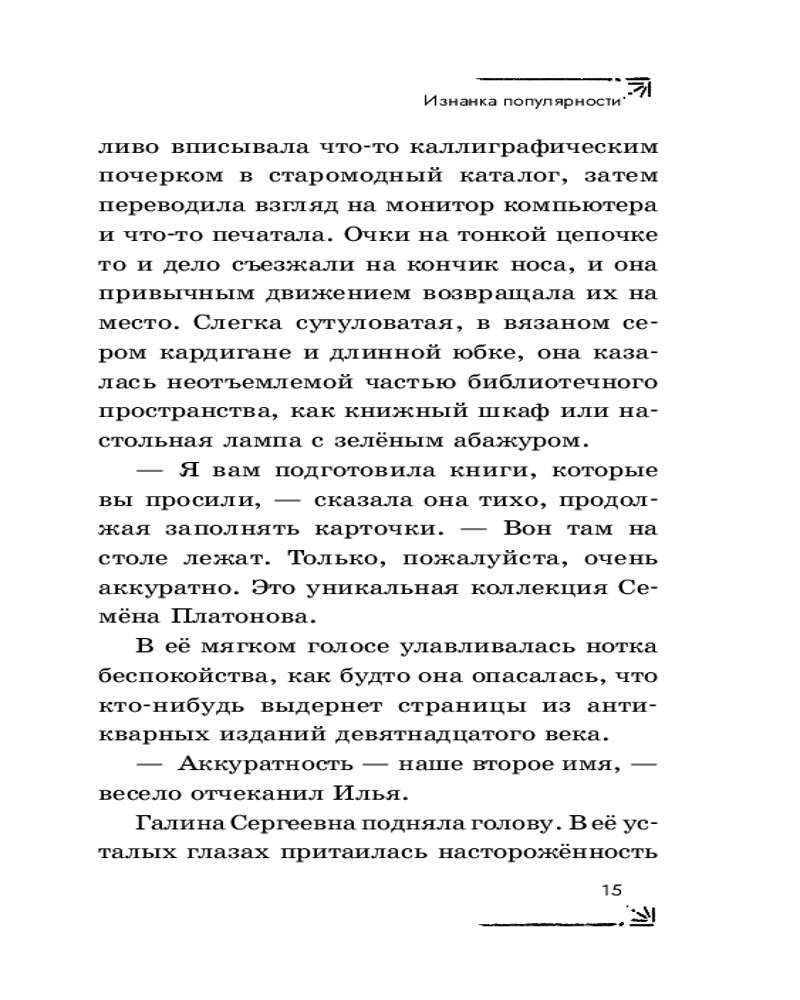 Изнанка популярности

ливо вписывала что-то каллиграфическим почерком в старомодный каталог, затем переводила взгляд на монитор компьютера и что-то печатала. Очки на тонкой цепочке то и дело съезжали на кончик носа, и она привычным движением возвращала их на место. Слегка сутуловатая, в вязаном сером кардигане и длинной юбке, она казалась неотъемлемой частью библиотечного пространства, как книжный шкаф или настольная лампа с зелёным абажуром.

— Я вам подготовила книги, которые вы просили, — сказала она тихо, продолжая заполнять карточки. — Вон там на столе лежат. Только, пожалуйста, очень аккуратно. Это уникальная коллекция Семёна Платонова.

В её мягком голосе улавливалась нотка беспокойства, как будто она опасалась, что кто-нибудь выдернет страницы из антикварных изданий девятнадцатого века.

— Аккуратность — наше второе имя, — весело отчеканил Илья.

Галина Сергеевна подняла голову. В её усталых глазах притаилась настороженность

15